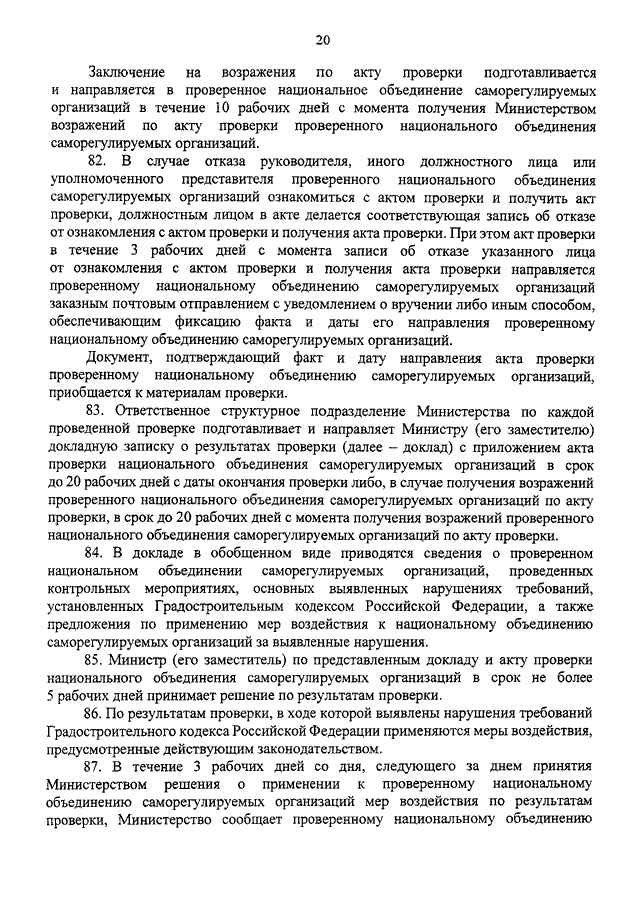 20

Заключение на возражения по акту проверки подготавливается и направляется в проверенное национальное объединение саморегулируемых организаций в течение 10 рабочих дней с момента получения Министерством возражений по акту проверки проверенного национального объединения саморегулируемых организаций.

82. В случае отказа руководителя, иного должностного лица или уполномоченного представителя проверенного национального объединения саморегулируемых организаций ознакомиться с актом проверки и получить акт проверки, должностным лицом в акте делается соответствующая запись об отказе от ознакомления с актом проверки и получения акта проверки. При этом акт проверки в течение 3 рабочих дней с момента записи об отказе указанного лица от ознакомления с актом проверки и получения акта проверки направляется проверенному национальному объединению саморегулируемых организаций заказным почтовым отправлением с уведомлением о вручении либо иным способом, обеспечивающим фиксацию факта и даты его направления проверенному национальному объединению саморегулируемых организаций.

Документ, подтверждающий факт и дату направления акта проверки проверенному национальному объединению саморегулируемых организаций, приобщается к материалам проверки.

83. Ответственное структурное подразделение Министерства по каждой проведенной проверке подготавливает и направляет Министру (его заместителю) докладную записку о результатах проверки (далее – доклад) с приложением акта проверки национального объединения саморегулируемых организаций в срок до 20 рабочих дней с даты окончания проверки либо, в случае получения возражений проверенного национального объединения саморегулируемых организаций по акту проверки, в срок до 20 рабочих дней с момента получения возражений проверенного национального объединения саморегулируемых организаций по акту проверки.

84. В докладе в обобщенном виде приводятся сведения о проверенном национальном объединении саморегулируемых организаций, проведенных контрольных мероприятиях, основных выявленных нарушениях требований, установленных Градостроительным кодексом Российской Федерации, а также предложения по применению мер воздействия к национальному объединению саморегулируемых организаций за выявленные нарушения.

85. Министр (его заместитель) по представленным докладу и акту проверки национального объединения саморегулируемых организаций в срок не более 5 рабочих дней принимает решение по результатам проверки.

86. По результатам проверки, в ходе которой выявлены нарушения требований Градостроительного кодекса Российской Федерации применяются меры воздействия, предусмотренные действующим законодательством.

87. В течение 3 рабочих дней со дня, следующего за днем принятия Министерством решения о применении к проверенному национальному объединению саморегулируемых организаций мер воздействия по результатам проверки, Министерство сообщает проверенному национальному объединению